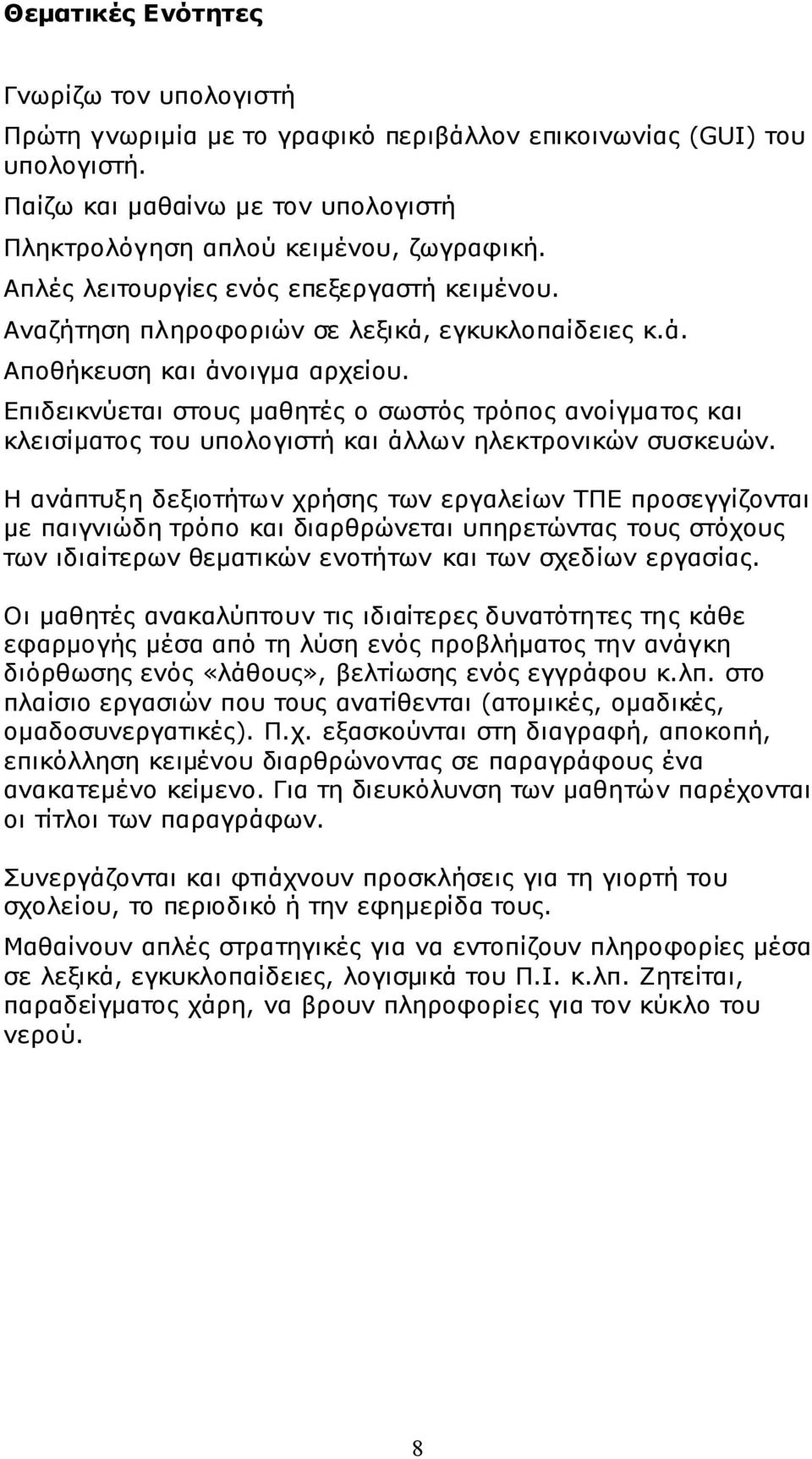 Θεματικές Ενότητες

Γνωρίζω τον υπολογιστή

Πρώτη γνωριμία με το γραφικό περιβάλλον επικοινωνίας (GUI) του υπολογιστή.

Παίζω και μαθαίνω με τον υπολογιστή

Πληκτρολόγηση απλού κειμένου, ζωγραφική.

Απλές λειτουργίες ενός επεξεργαστή κειμένου.

Αναζήτηση πληροφοριών σε λεξικά, εγκυκλοπαίδειες κ.ά.

Αποθήκευση και άνοιγμα αρχείου.

Επιδεικνύεται στους μαθητές ο σωστός τρόπος ανοίγματος και κλεισίματος του υπολογιστή και άλλων ηλεκτρονικών συσκευών.

Η ανάπτυξη δεξιοτήτων χρήσης των εργαλείων ΤΠΕ προσεγγίζονται με παιγνιώδη τρόπο και διαρθρώνεται υπηρετώντας τους στόχους των ιδιαίτερων θεματικών ενοτήτων και των σχεδίων εργασίας.

Οι μαθητές ανακαλύπτουν τις ιδιαίτερες δυνατότητες της κάθε εφαρμογής μέσα από τη λύση ενός προβλήματος την ανάγκη διόρθωσης ενός «λάθους», βελτίωσης ενός εγγράφου κ.λπ. στο πλαίσιο εργασιών που τους ανατίθενται (ατομικές, ομαδικές, ομαδοσυνεργατικές). Π.χ. εξασκούνται στη διαγραφή, αποκοπή, επικόλληση κειμένου διαρθρώνοντας σε παραγράφους ένα ανακατεμένο κείμενο. Για τη διευκόλυνση των μαθητών παρέχονται οι τίτλοι των παραγράφων.

Συνεργάζονται και φτιάχνουν προσκλήσεις για τη γιορτή του σχολείου, το περιοδικό ή την εφημερίδα τους.

Μαθαίνουν απλές στρατηγικές για να εντοπίζουν πληροφορίες μέσα σε λεξικά, εγκυκλοπαίδειες, λογισμικά του Π.Ι. κ.λπ. Ζητείται, παραδείγματος χάρη, να βρουν πληροφορίες για τον κύκλο του νερού.

8